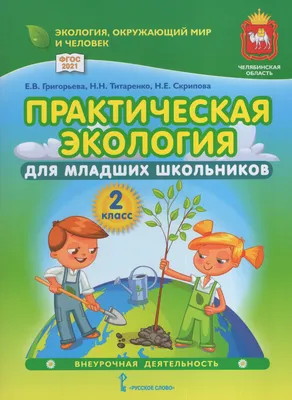 ЭКОЛОГИЯ, ОКРУЖАЮЩИЙ МИР И ЧЕЛОВЕК

ФГОС 2021

ЧЕЛЯБИНСКАЯ ОБЛАСТЬ

Е.В. Григорьева, Н.Н. Титаренко, Н.Е. Скрипова

ПРАКТИЧЕСКАЯ ЭКОЛОГИЯ

ДЛЯ МЛАДШИХ ШКОЛЬНИКОВ

2 класс

ВНЕУРОЧНАЯ ДЕЯТЕЛЬНОСТЬ

«РУССКОЕ СЛОВО»